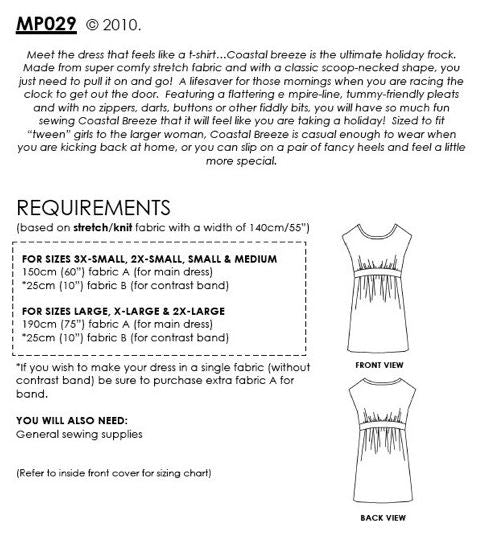 MP029 © 2010.

Meet the dress that feels like a t-shirt...Coastal breeze is the ultimate holiday frock. Made from super comfy stretch fabric and with a classic scoop-necked shape, you just need to pull it on and go! A lifesaver for those mornings when you are racing the clock to get out the door. Featuring a flattering e mpire-line, tummy-friendly pleats and with no zippers, darts, buttons or other fiddly bits, you will have so much fun sewing Coastal Breeze that it will feel like you are taking a holiday! Sized to fit "tween" girls to the larger woman, Coastal Breeze is casual enough to wear when you are kicking back at home, or you can slip on a pair of fancy heels and feel a little more special.

REQUIREMENTS
(based on stretch/knit fabric with a width of 140cm/55")

FOR SIZES 3X-SMALL, 2X-SMALL, SMALL & MEDIUM
150cm (60") fabric A (for main dress)
*25cm (10") fabric B (for contrast band)

FOR SIZES LARGE, X-LARGE & 2X-LARGE
190cm (75") fabric A (for main dress)
*25cm (10") fabric B (for contrast band)

*If you wish to make your dress in a single fabric (without contrast band) be sure to purchase extra fabric A for band.

YOU WILL ALSO NEED:
General sewing supplies

(Refer to inside front cover for sizing chart)

FRONT VIEW

BACK VIEW